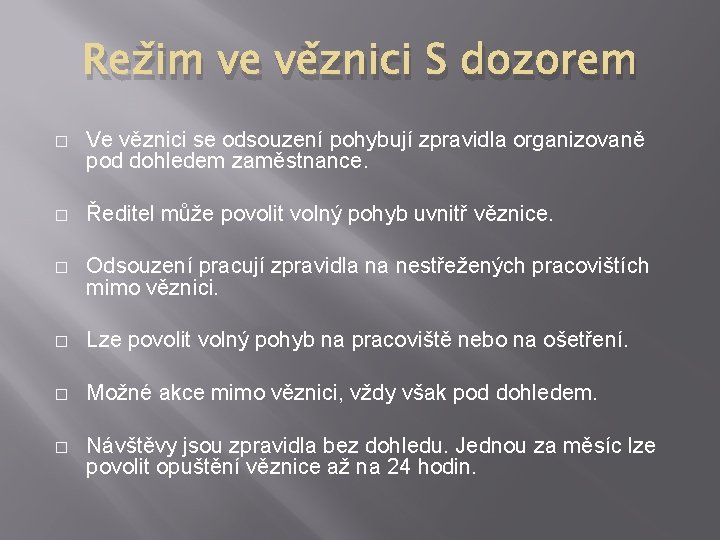 Režim ve věznici S dozorem

□ Ve věznici se odsouzení pohybují zpravidla organizovaně pod dohledem zaměstnance.

□ Ředitel může povolit volný pohyb uvnitř věznice.

□ Odsouzení pracují zpravidla na nestřežených pracovištích mimo věznici.

□ Lze povolit volný pohyb na pracoviště nebo na ošetření.

□ Možné akce mimo věznici, vždy však pod dohledem.

□ Návštěvy jsou zpravidla bez dohledu. Jednou za měsíc lze povolit opuštění věznice až na 24 hodin.